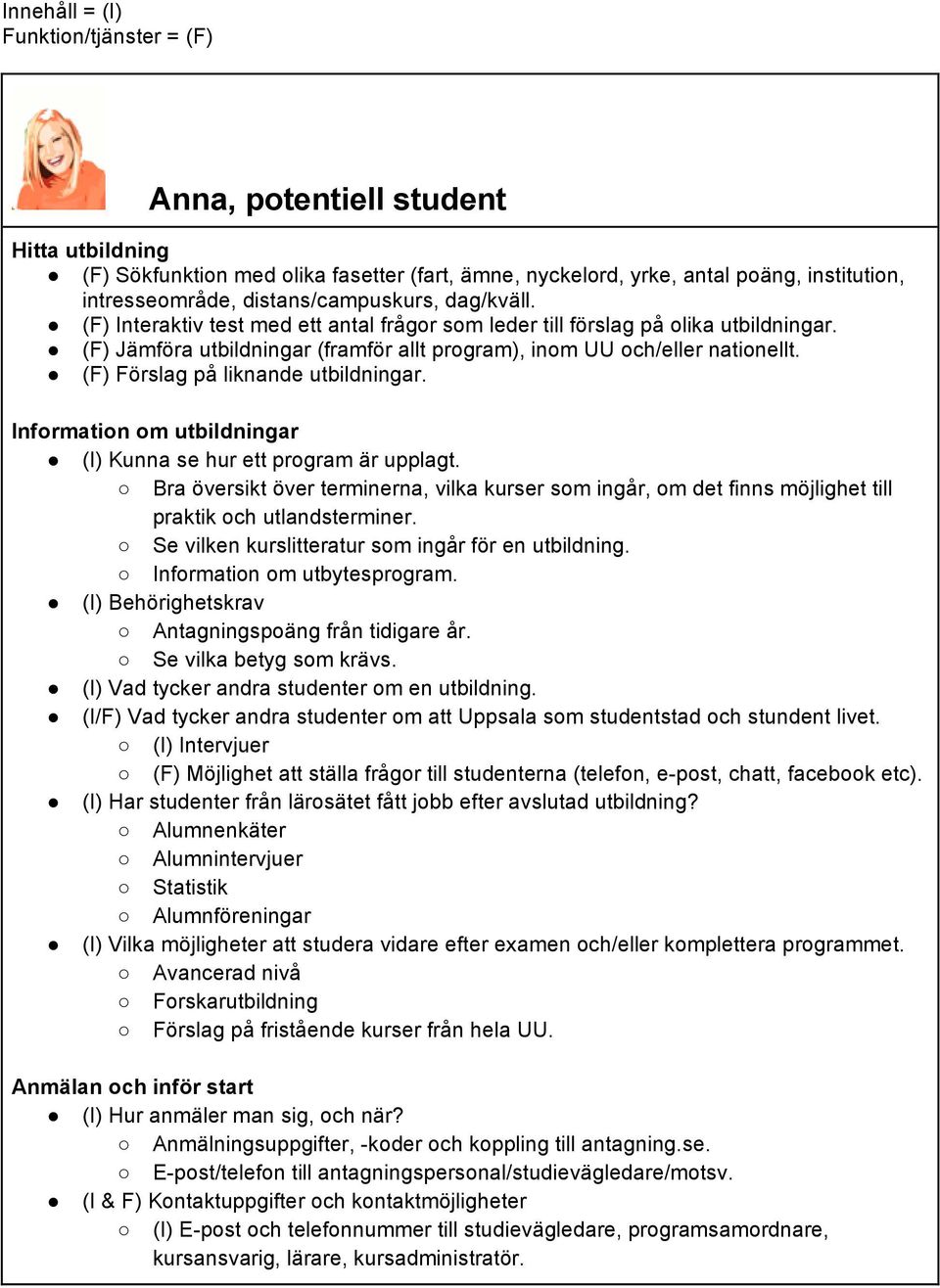 Innehåll = (I)
Funktion/tjänster = (F)

Anna, potentiell student

Hitta utbildning
● (F) Sökfunktion med olika fasetter (fart, ämne, nyckelord, yrke, antal poäng, institution, intresseområde, distans/campuskurs, dag/kväll.
● (F) Interaktiv test med ett antal frågor som leder till förslag på olika utbildningar.
● (F) Jämföra utbildningar (framför allt program), inom UU och/eller nationellt.
● (F) Förslag på liknande utbildningar.

Information om utbildningar
● (I) Kunna se hur ett program är upplagt.
○ Bra översikt över terminerna, vilka kurser som ingår, om det finns möjlighet till praktik och utlandsterminer.
○ Se vilken kurslitteratur som ingår för en utbildning.
○ Information om utbytesprogram.
● (I) Behörighetskrav
○ Antagningspoäng från tidigare år.
○ Se vilka betyg som krävs.
● (I) Vad tycker andra studenter om en utbildning.
● (I/F) Vad tycker andra studenter om att Uppsala som studentstad och stundent livet.
○ (I) Intervjuer
○ (F) Möjlighet att ställa frågor till studenterna (telefon, e-post, chatt, facebook etc).
● (I) Har studenter från lärosätet fått jobb efter avslutad utbildning?
○ Alumnenkäter
○ Alumnintervjuer
○ Statistik
○ Alumnföreningar
● (I) Vilka möjligheter att studera vidare efter examen och/eller komplettera programmet.
○ Avancerad nivå
○ Forskarutbildning
○ Förslag på fristående kurser från hela UU.

Anmälan och inför start
● (I) Hur anmäler man sig, och när?
○ Anmälningsuppgifter, -koder och koppling till antagning.se.
○ E-post/telefon till antagningspersonal/studievägledare/motsv.
● (I & F) Kontaktuppgifter och kontaktmöjligheter
○ (I) E-post och telefonnummer till studievägledare, programsamordnare, kursansvarig, lärare, kursadministratör.